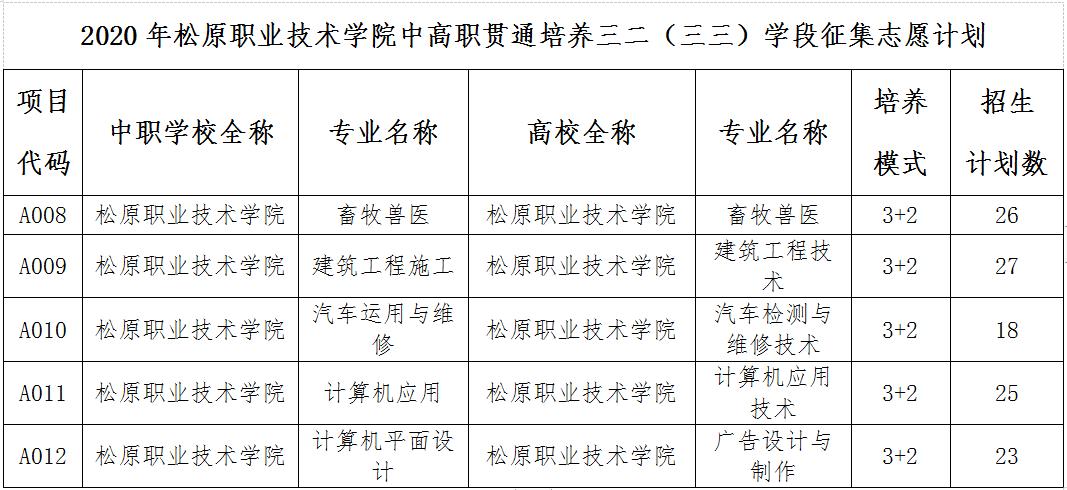 2020 年松原职业技术学院中高职贯通培养三二（三三）学段征集志愿计划

| 项目代码 | 中职学校全称 | 专业名称 | 高校全称 | 专业名称 | 培养模式 | 招生计划数 |
|---|---|---|---|---|---|---|
| A008 | 松原职业技术学院 | 畜牧兽医 | 松原职业技术学院 | 畜牧兽医 | 3+2 | 26 |
| A009 | 松原职业技术学院 | 建筑工程施工 | 松原职业技术学院 | 建筑工程技术 | 3+2 | 27 |
| A010 | 松原职业技术学院 | 汽车运用与维修 | 松原职业技术学院 | 汽车检测与维修技术 | 3+2 | 18 |
| A011 | 松原职业技术学院 | 计算机应用 | 松原职业技术学院 | 计算机应用技术 | 3+2 | 25 |
| A012 | 松原职业技术学院 | 计算机平面设计 | 松原职业技术学院 | 广告设计与制作 | 3+2 | 23 |